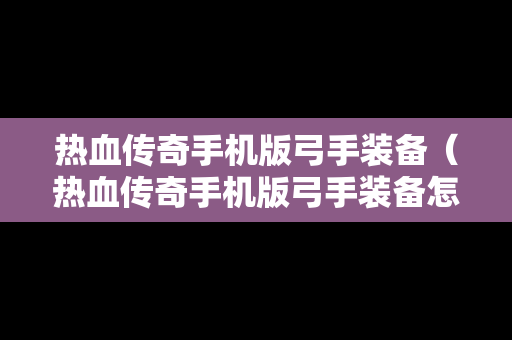 热血传奇手机版弓手装备（热血传奇手机版弓手装备怎